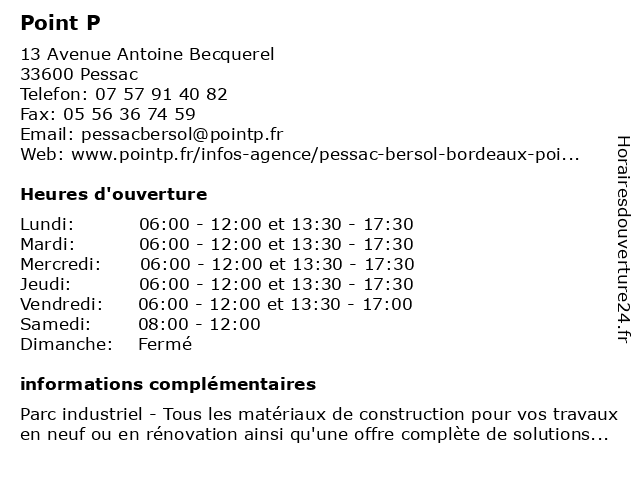 Point P

13 Avenue Antoine Becquerel
33600 Pessac
Telefon: 07 57 91 40 82
Fax: 05 56 36 74 59
Email: pessacbersol@pointp.fr
Web: www.pointp.fr/infos-agence/pessac-bersol-bordeaux-poi...

Heures d'ouverture

| | |
|---|---|
| Lundi: | 06:00 - 12:00 et 13:30 - 17:30 |
| Mardi: | 06:00 - 12:00 et 13:30 - 17:30 |
| Mercredi: | 06:00 - 12:00 et 13:30 - 17:30 |
| Jeudi: | 06:00 - 12:00 et 13:30 - 17:30 |
| Vendredi: | 06:00 - 12:00 et 13:30 - 17:00 |
| Samedi: | 08:00 - 12:00 |
| Dimanche: | Fermé |

informations complémentaires

Parc industriel - Tous les matériaux de construction pour vos travaux en neuf ou en rénovation ainsi qu'une offre complète de solutions...

Horairesdouverture24.fr